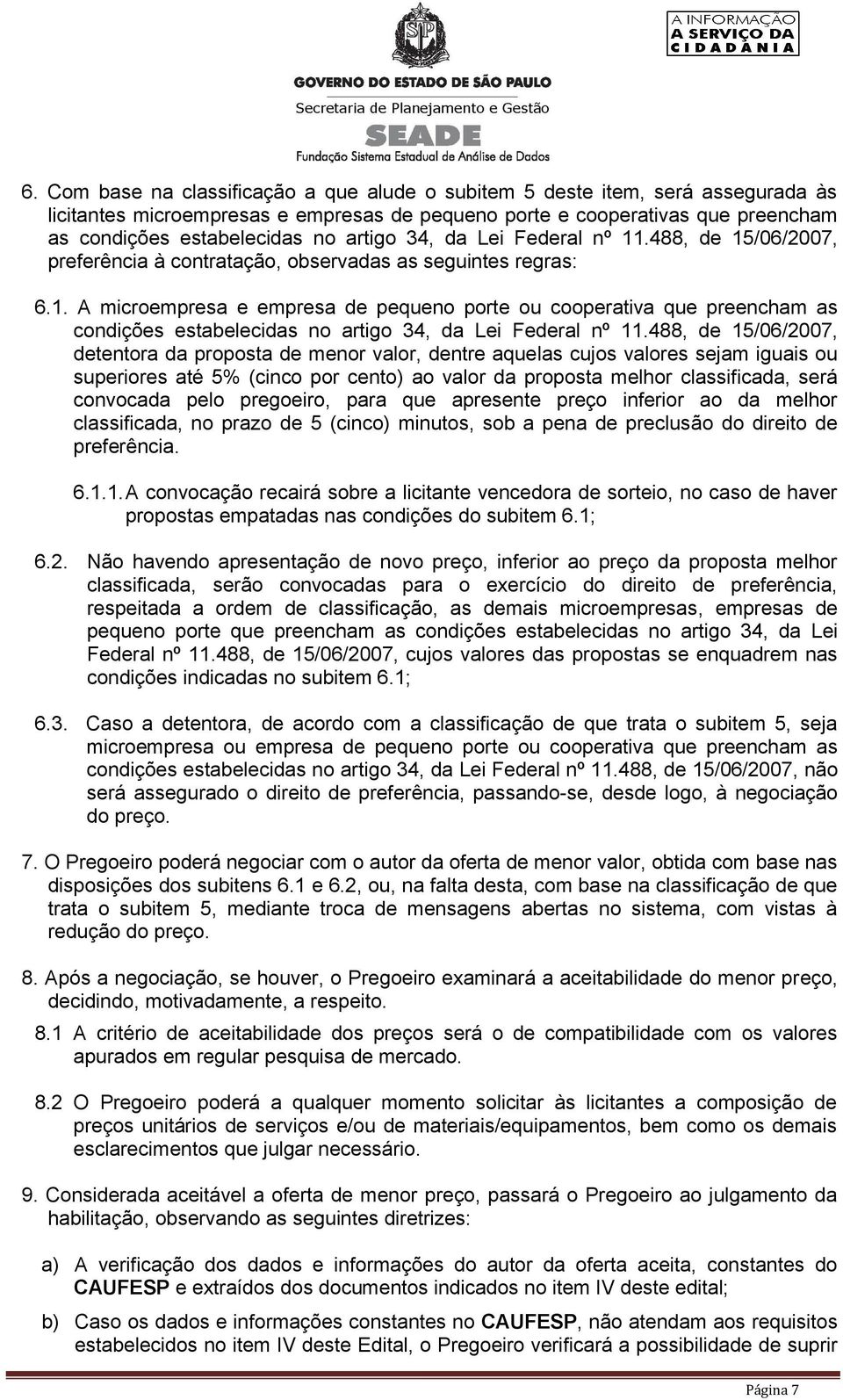 A INFORMAÇÃO
A SERVIÇO DA
CIDADANIA

GOVERNO DO ESTADO DE SÃO PAULO
Secretaria de Planejamento e Gestão
SEADE
Fundação Sistema Estadual de Análise de Dados

6. Com base na classificação a que alude o subitem 5 deste item, será assegurada às licitantes microempresas e empresas de pequeno porte e cooperativas que preencham as condições estabelecidas no artigo 34, da Lei Federal nº 11.488, de 15/06/2007, preferência à contratação, observadas as seguintes regras:

6.1. A microempresa e empresa de pequeno porte ou cooperativa que preencham as condições estabelecidas no artigo 34, da Lei Federal nº 11.488, de 15/06/2007, detentora da proposta de menor valor, dentre aquelas cujos valores sejam iguais ou superiores até 5% (cinco por cento) ao valor da proposta melhor classificada, será convocada pelo pregoeiro, para que apresente preço inferior ao da melhor classificada, no prazo de 5 (cinco) minutos, sob a pena de preclusão do direito de preferência.

6.1.1. A convocação recairá sobre a licitante vencedora de sorteio, no caso de haver propostas empatadas nas condições do subitem 6.1;

6.2. Não havendo apresentação de novo preço, inferior ao preço da proposta melhor classificada, serão convocadas para o exercício do direito de preferência, respeitada a ordem de classificação, as demais microempresas, empresas de pequeno porte que preencham as condições estabelecidas no artigo 34, da Lei Federal nº 11.488, de 15/06/2007, cujos valores das propostas se enquadrem nas condições indicadas no subitem 6.1;

6.3. Caso a detentora, de acordo com a classificação de que trata o subitem 5, seja microempresa ou empresa de pequeno porte ou cooperativa que preencham as condições estabelecidas no artigo 34, da Lei Federal nº 11.488, de 15/06/2007, não será assegurado o direito de preferência, passando-se, desde logo, à negociação do preço.

7. O Pregoeiro poderá negociar com o autor da oferta de menor valor, obtida com base nas disposições dos subitens 6.1 e 6.2, ou, na falta desta, com base na classificação de que trata o subitem 5, mediante troca de mensagens abertas no sistema, com vistas à redução do preço.

8. Após a negociação, se houver, o Pregoeiro examinará a aceitabilidade do menor preço, decidindo, motivadamente, a respeito.

8.1 A critério de aceitabilidade dos preços será o de compatibilidade com os valores apurados em regular pesquisa de mercado.

8.2 O Pregoeiro poderá a qualquer momento solicitar às licitantes a composição de preços unitários de serviços e/ou de materiais/equipamentos, bem como os demais esclarecimentos que julgar necessário.

9. Considerada aceitável a oferta de menor preço, passará o Pregoeiro ao julgamento da habilitação, observando as seguintes diretrizes:

a) A verificação dos dados e informações do autor da oferta aceita, constantes do CAUFESP e extraídos dos documentos indicados no item IV deste edital;

b) Caso os dados e informações constantes no CAUFESP, não atendam aos requisitos estabelecidos no item IV deste Edital, o Pregoeiro verificará a possibilidade de suprir

Página 7